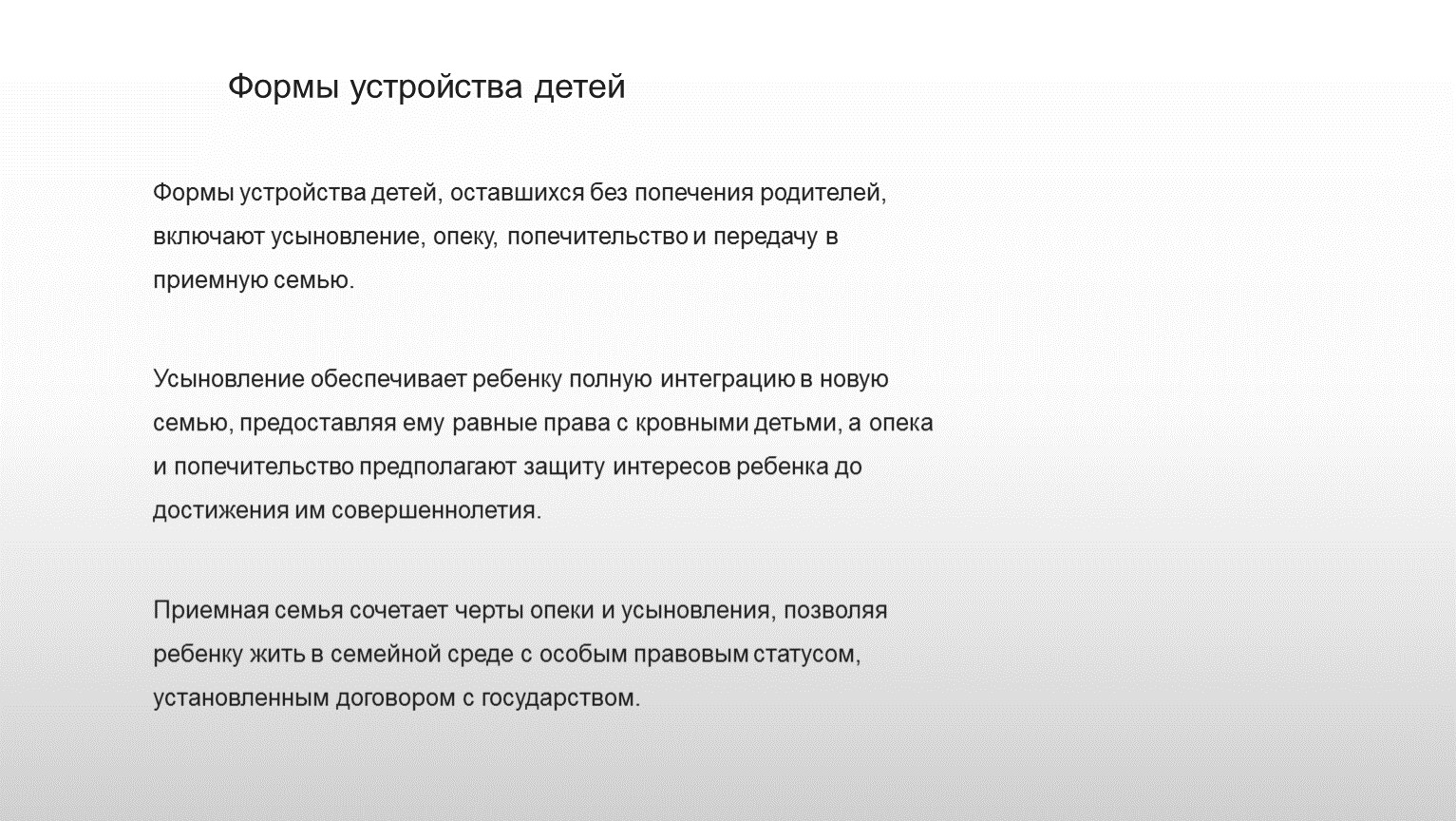 Формы устройства детей

Формы устройства детей, оставшихся без попечения родителей, включают усыновление, опеку, попечительство и передачу в приемную семью.

Усыновление обеспечивает ребенку полную интеграцию в новую семью, предоставляя ему равные права с кровными детьми, а опека и попечительство предполагают защиту интересов ребенка до достижения им совершеннолетия.

Приемная семья сочетает черты опеки и усыновления, позволяя ребенку жить в семейной среде с особым правовым статусом, установленным договором с государством.